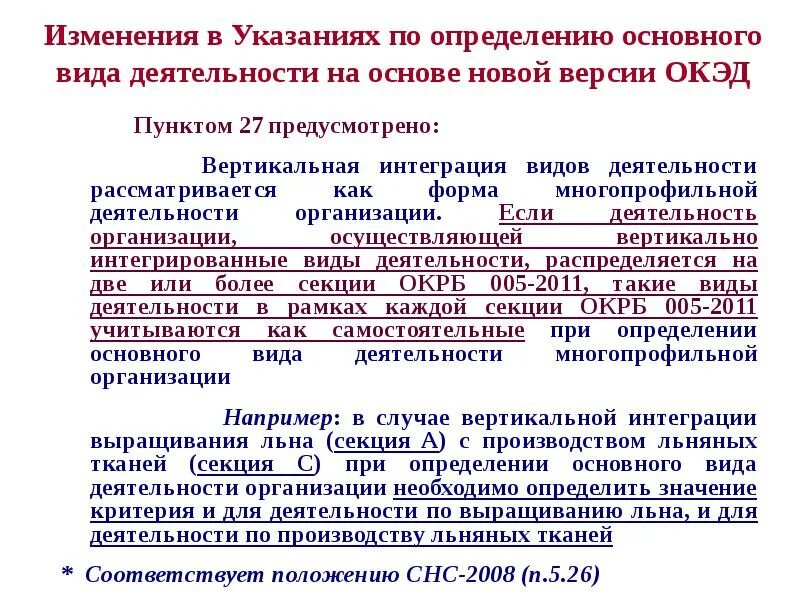 Изменения в Указаниях по определению основного вида деятельности на основе новой версии ОКЭД

Пунктом 27 предусмотрено:

Вертикальная интеграция видов деятельности рассматривается как форма многопрофильной деятельности организации. Если деятельность организации, осуществляющей вертикально интегрированные виды деятельности, распределяется на две или более секции ОКРБ 005-2011, такие виды деятельности в рамках каждой секции ОКРБ 005-2011 учитываются как самостоятельные при определении основного вида деятельности многопрофильной организации

Например: в случае вертикальной интеграции выращивания льна (секция А) с производством льняных тканей (секция С) при определении основного вида деятельности организации необходимо определить значение критерия и для деятельности по выращиванию льна, и для деятельности по производству льняных тканей

* Соответствует положению СНС-2008 (п.5.26)